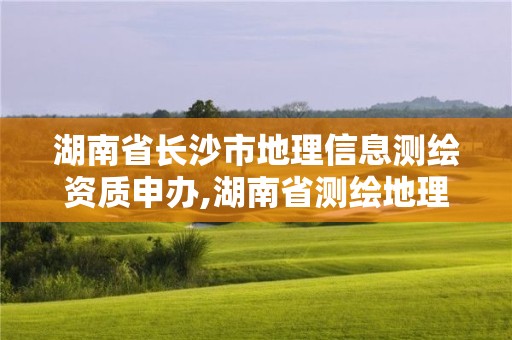 湖南省长沙市地理信息测绘资质申办,湖南省测绘地理